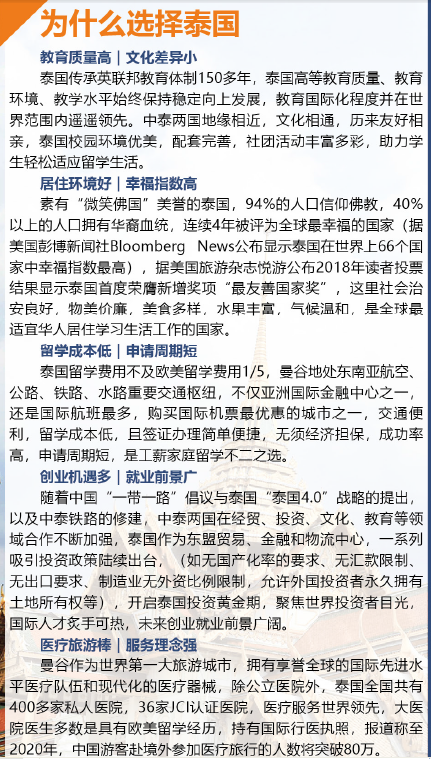 为什么选择泰国

教育质量高｜文化差异小

泰国传承英联邦教育体制150多年，泰国高等教育质量、教育环境、教学水平始终保持稳定向上发展，教育国际化程度并在世界范围内遥遥领先。中泰两国地缘相近，文化相通，历来友好相亲，泰国校园环境优美，配套完善，社团活动丰富多彩，助力学生轻松适应留学生活。

居住环境好｜幸福指数高

素有“微笑佛国”美誉的泰国，94%的人口信仰佛教，40%以上的人口拥有华裔血统，连续4年被评为全球最幸福的国家（据美国彭博新闻社Bloomberg News公布显示泰国在世界上66个国家中幸福指数最高），据美国旅游杂志悦游公布2018年读者投票结果显示泰国首度荣膺新增奖项“最友善国家奖”，这里社会治安良好，物美价廉，美食多样，水果丰富，气候温和，是全球最适宜华人居住学习生活工作的国家。

留学成本低｜申请周期短

泰国留学费用不及欧美留学费用1/5，曼谷地处东南亚航空、公路、铁路、水路重要交通枢纽，不仅亚洲国际金融中心之一，还是国际航班最多，购买国际机票最优惠的城市之一，交通便利，留学成本低，且签证办理简单便捷，无须经济担保，成功率高，申请周期短，是工薪家庭留学不二之选。

创业机遇多｜就业前景广

随着中国“一带一路”倡议与泰国“泰国4.0”战略的提出，以及中泰铁路的修建，中泰两国在经贸、投资、文化、教育等领域合作不断加强，泰国作为东盟贸易、金融和物流中心，一系列吸引投资政策陆续出台，（如无国产化率的要求、无汇款限制、无出口要求、制造业无外资比例限制，允许外国投资者永久拥有土地所有权等），开启泰国投资黄金期，聚焦世界投资者目光，国际人才炙手可热，未来创业就业前景广阔。

医疗旅游棒｜服务理念强

曼谷作为世界第一大旅游城市，拥有享誉全球的国际先进水平医疗队伍和现代化的医疗器械，除公立医院外，泰国全国共有400多家私人医院，36家JCI认证医院，医疗服务世界领先，大医院医生多数是具有欧美留学经历，持有国际行医执照，报道称至2020年，中国游客赴境外参加医疗旅行的人数将突破80万。